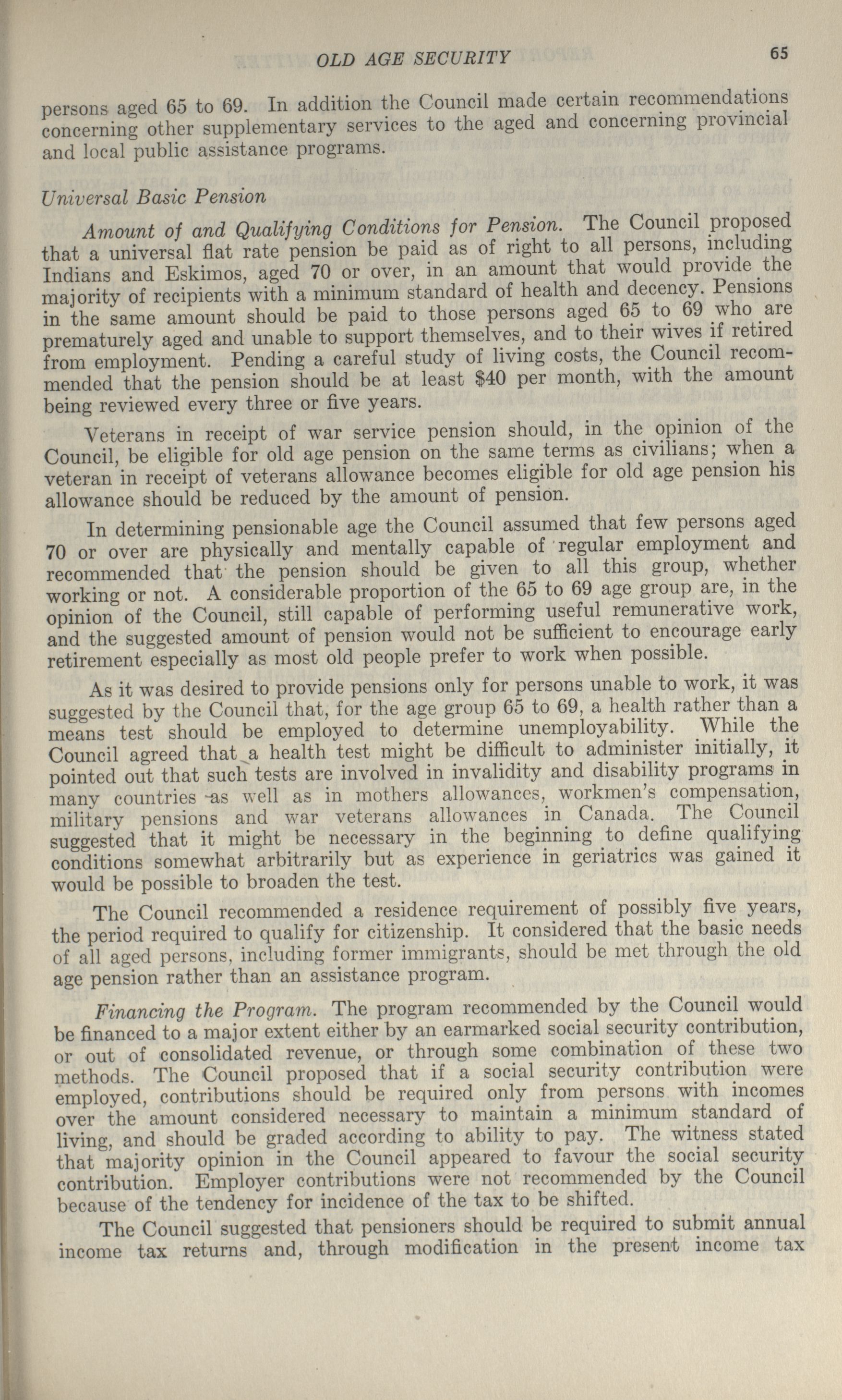 OLD AGE SECURITY 65

persons aged 65 to 69. In addition the Council made certain recommendations concerning other supplementary services to the aged and concerning provincial and local public assistance programs.

Universal Basic Pension

Amount of and Qualifying Conditions for Pension. The Council proposed that a universal flat rate pension be paid as of right to all persons, including Indians and Eskimos, aged 70 or over, in an amount that would provide the majority of recipients with a minimum standard of health and decency. Pensions in the same amount should be paid to those persons aged 65 to 69 who are prematurely aged and unable to support themselves, and to their wives if retired from employment. Pending a careful study of living costs, the Council recommended that the pension should be at least \$40 per month, with the amount being reviewed every three or five years.

Veterans in receipt of war service pension should, in the opinion of the Council, be eligible for old age pension on the same terms as civilians; when a veteran in receipt of veterans allowance becomes eligible for old age pension his allowance should be reduced by the amount of pension.

In determining pensionable age the Council assumed that few persons aged 70 or over are physically and mentally capable of regular employment and recommended that the pension should be given to all this group, whether working or not. A considerable proportion of the 65 to 69 age group are, in the opinion of the Council, still capable of performing useful remunerative work, and the suggested amount of pension would not be sufficient to encourage early retirement especially as most old people prefer to work when possible.

As it was desired to provide pensions only for persons unable to work, it was suggested by the Council that, for the age group 65 to 69, a health rather than a means test should be employed to determine unemployability. While the Council agreed that a health test might be difficult to administer initially, it pointed out that such tests are involved in invalidity and disability programs in many countries as well as in mothers allowances, workmen's compensation, military pensions and war veterans allowances in Canada. The Council suggested that it might be necessary in the beginning to define qualifying conditions somewhat arbitrarily but as experience in geriatrics was gained it would be possible to broaden the test.

The Council recommended a residence requirement of possibly five years, the period required to qualify for citizenship. It considered that the basic needs of all aged persons, including former immigrants, should be met through the old age pension rather than an assistance program.

Financing the Program. The program recommended by the Council would be financed to a major extent either by an earmarked social security contribution, or out of consolidated revenue, or through some combination of these two methods. The Council proposed that if a social security contribution were employed, contributions should be required only from persons with incomes over the amount considered necessary to maintain a minimum standard of living, and should be graded according to ability to pay. The witness stated that majority opinion in the Council appeared to favour the social security contribution. Employer contributions were not recommended by the Council because of the tendency for incidence of the tax to be shifted.

The Council suggested that pensioners should be required to submit annual income tax returns and, through modification in the present income tax